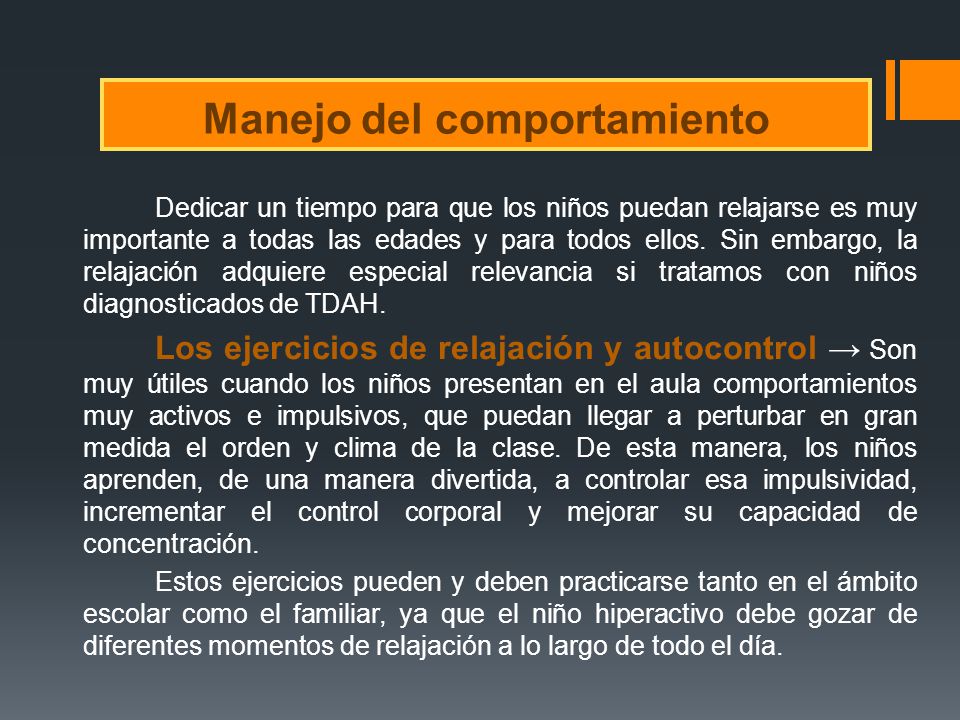 Manejo del comportamiento

Dedicar un tiempo para que los niños puedan relajarse es muy importante a todas las edades y para todos ellos. Sin embargo, la relajación adquiere especial relevancia si tratamos con niños diagnosticados de TDAH.

Los ejercicios de relajación y autocontrol → Son muy útiles cuando los niños presentan en el aula comportamientos muy activos e impulsivos, que puedan llegar a perturbar en gran medida el orden y clima de la clase. De esta manera, los niños aprenden, de una manera divertida, a controlar esa impulsividad, incrementar el control corporal y mejorar su capacidad de concentración.

Estos ejercicios pueden y deben practicarse tanto en el ámbito escolar como el familiar, ya que el niño hiperactivo debe gozar de diferentes momentos de relajación a lo largo de todo el día.